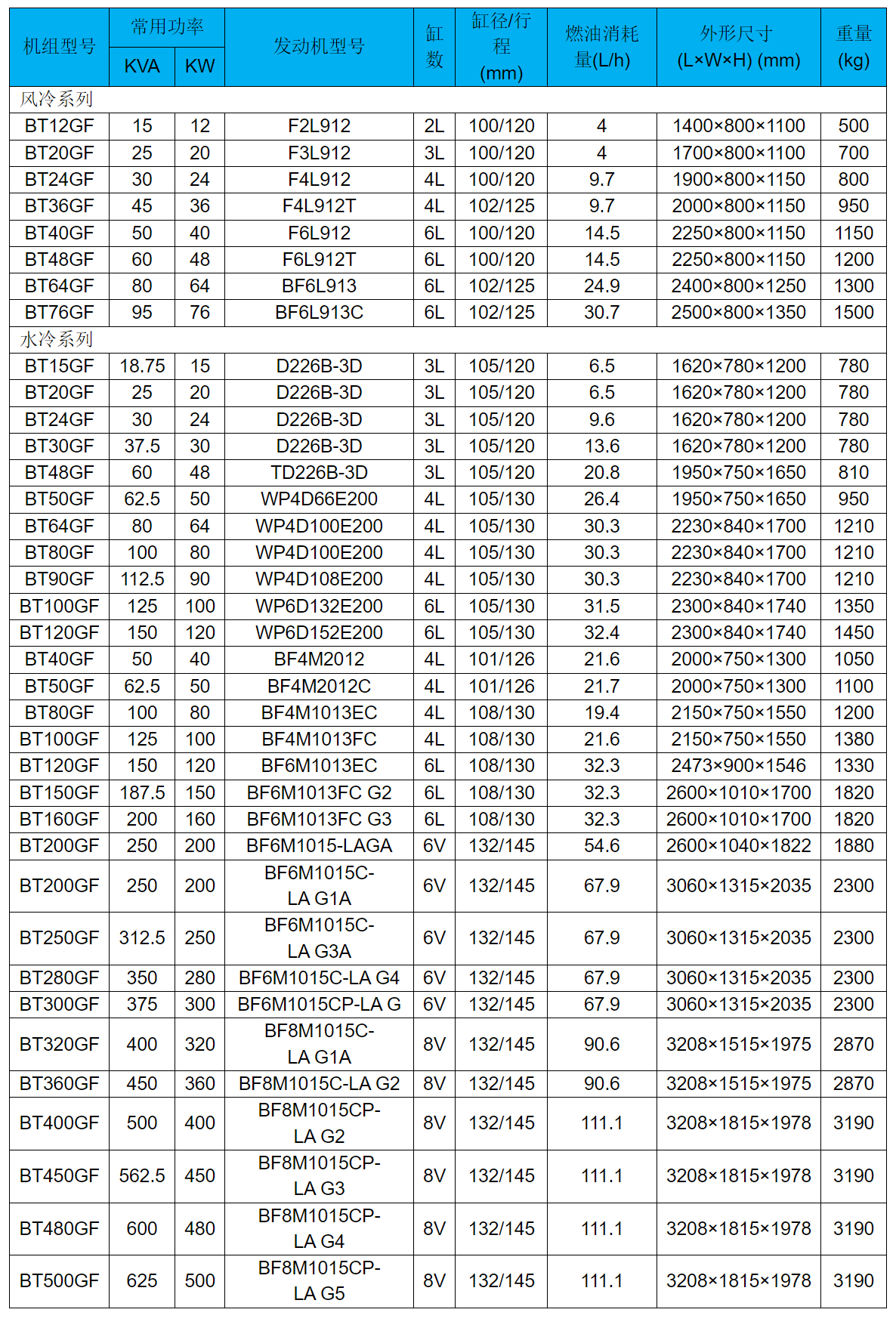 | 机组型号 | 常用功率 KVA | 常用功率 KW | 发动机型号 | 缸数 | 缸径/行程 (mm) | 燃油消耗量(L/h) | 外形尺寸 (L×W×H) (mm) | 重量 (kg) |
|---|---|---|---|---|---|---|---|---|
| 风冷系列 | | | | | | | | |
| BT12GF | 15 | 12 | F2L912 | 2L | 100/120 | 4 | 1400×800×1100 | 500 |
| BT20GF | 25 | 20 | F3L912 | 3L | 100/120 | 4 | 1700×800×1100 | 700 |
| BT24GF | 30 | 24 | F4L912 | 4L | 100/120 | 9.7 | 1900×800×1150 | 800 |
| BT36GF | 45 | 36 | F4L912T | 4L | 102/125 | 9.7 | 2000×800×1150 | 950 |
| BT40GF | 50 | 40 | F6L912 | 6L | 100/120 | 14.5 | 2250×800×1150 | 1150 |
| BT48GF | 60 | 48 | F6L912T | 6L | 100/120 | 14.5 | 2250×800×1150 | 1200 |
| BT64GF | 80 | 64 | BF6L913 | 6L | 102/125 | 24.9 | 2400×800×1250 | 1300 |
| BT76GF | 95 | 76 | BF6L913C | 6L | 102/125 | 30.7 | 2500×800×1350 | 1500 |
| 水冷系列 | | | | | | | | |
| BT15GF | 18.75 | 15 | D226B-3D | 3L | 105/120 | 6.5 | 1620×780×1200 | 780 |
| BT20GF | 25 | 20 | D226B-3D | 3L | 105/120 | 6.5 | 1620×780×1200 | 780 |
| BT24GF | 30 | 24 | D226B-3D | 3L | 105/120 | 9.6 | 1620×780×1200 | 780 |
| BT30GF | 37.5 | 30 | D226B-3D | 3L | 105/120 | 13.6 | 1620×780×1200 | 780 |
| BT48GF | 60 | 48 | TD226B-3D | 3L | 105/120 | 20.8 | 1950×750×1650 | 810 |
| BT50GF | 62.5 | 50 | WP4D66E200 | 4L | 105/130 | 26.4 | 1950×750×1650 | 950 |
| BT64GF | 80 | 64 | WP4D100E200 | 4L | 105/130 | 30.3 | 2230×840×1700 | 1210 |
| BT80GF | 100 | 80 | WP4D100E200 | 4L | 105/130 | 30.3 | 2230×840×1700 | 1210 |
| BT90GF | 112.5 | 90 | WP4D108E200 | 4L | 105/130 | 30.3 | 2230×840×1700 | 1210 |
| BT100GF | 125 | 100 | WP6D132E200 | 6L | 105/130 | 31.5 | 2300×840×1740 | 1350 |
| BT120GF | 150 | 120 | WP6D152E200 | 6L | 105/130 | 32.4 | 2300×840×1740 | 1450 |
| BT40GF | 50 | 40 | BF4M2012 | 4L | 101/126 | 21.6 | 2000×750×1300 | 1050 |
| BT50GF | 62.5 | 50 | BF4M2012C | 4L | 101/126 | 21.7 | 2000×750×1300 | 1100 |
| BT80GF | 100 | 80 | BF4M1013EC | 4L | 108/130 | 19.4 | 2150×750×1550 | 1200 |
| BT100GF | 125 | 100 | BF4M1013FC | 4L | 108/130 | 21.6 | 2150×750×1550 | 1380 |
| BT120GF | 150 | 120 | BF6M1013EC | 6L | 108/130 | 32.3 | 2473×900×1546 | 1330 |
| BT150GF | 187.5 | 150 | BF6M1013FC G2 | 6L | 108/130 | 32.3 | 2600×1010×1700 | 1820 |
| BT160GF | 200 | 160 | BF6M1013FC G3 | 6L | 108/130 | 32.3 | 2600×1010×1700 | 1820 |
| BT200GF | 250 | 200 | BF6M1015-LAGA | 6V | 132/145 | 54.6 | 2600×1040×1822 | 1880 |
| BT200GF | 250 | 200 | BF6M1015C-LA G1A | 6V | 132/145 | 67.9 | 3060×1315×2035 | 2300 |
| BT250GF | 312.5 | 250 | BF6M1015C-LA G3A | 6V | 132/145 | 67.9 | 3060×1315×2035 | 2300 |
| BT280GF | 350 | 280 | BF6M1015C-LA G4 | 6V | 132/145 | 67.9 | 3060×1315×2035 | 2300 |
| BT300GF | 375 | 300 | BF6M1015CP-LA G | 6V | 132/145 | 67.9 | 3060×1315×2035 | 2300 |
| BT320GF | 400 | 320 | BF8M1015C-LA G1A | 8V | 132/145 | 90.6 | 3208×1515×1975 | 2870 |
| BT360GF | 450 | 360 | BF8M1015C-LA G2 | 8V | 132/145 | 90.6 | 3208×1515×1975 | 2870 |
| BT400GF | 500 | 400 | BF8M1015CP-LA G2 | 8V | 132/145 | 111.1 | 3208×1815×1978 | 3190 |
| BT450GF | 562.5 | 450 | BF8M1015CP-LA G3 | 8V | 132/145 | 111.1 | 3208×1815×1978 | 3190 |
| BT480GF | 600 | 480 | BF8M1015CP-LA G4 | 8V | 132/145 | 111.1 | 3208×1815×1978 | 3190 |
| BT500GF | 625 | 500 | BF8M1015CP-LA G5 | 8V | 132/145 | 111.1 | 3208×1815×1978 | 3190 |